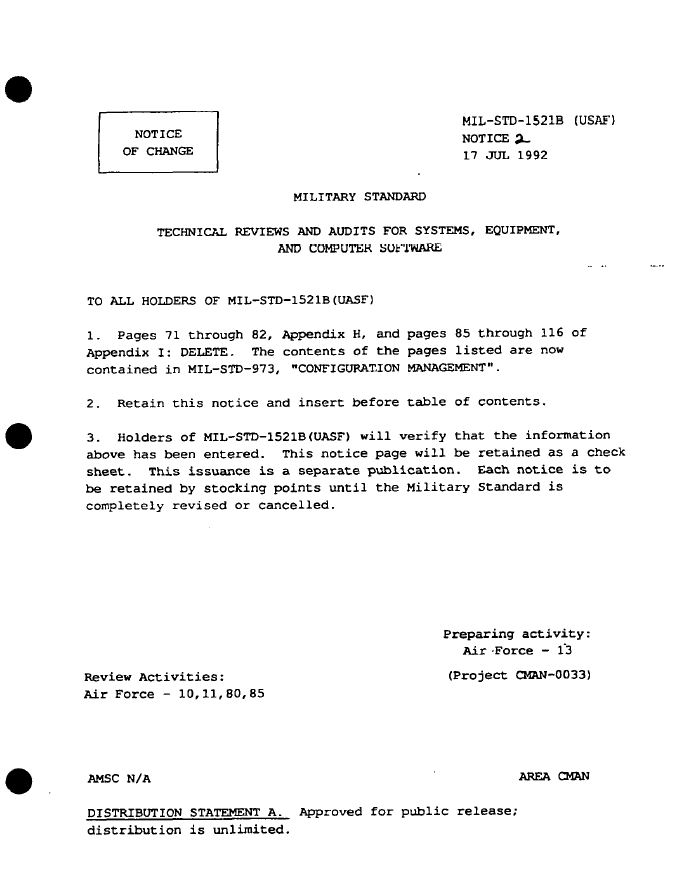 NOTICE
OF CHANGE

MIL-STD-1521B (USAF)
NOTICE 2
17 JUL 1992

MILITARY STANDARD

TECHNICAL REVIEWS AND AUDITS FOR SYSTEMS, EQUIPMENT, AND COMPUTER SOFTWARE

TO ALL HOLDERS OF MIL-STD-1521B(UASF)

1. Pages 71 through 82, Appendix H, and pages 85 through 116 of Appendix I: DELETE. The contents of the pages listed are now contained in MIL-STD-973, "CONFIGURATION MANAGEMENT".

2. Retain this notice and insert before table of contents.

3. Holders of MIL-STD-1521B(UASF) will verify that the information above has been entered. This notice page will be retained as a check sheet. This issuance is a separate publication. Each notice is to be retained by stocking points until the Military Standard is completely revised or cancelled.

Preparing activity:
Air Force - 13
(Project CMAN-0033)

Review Activities:
Air Force - 10,11,80,85

AMSC N/A

AREA CMAN

DISTRIBUTION STATEMENT A. Approved for public release; distribution is unlimited.